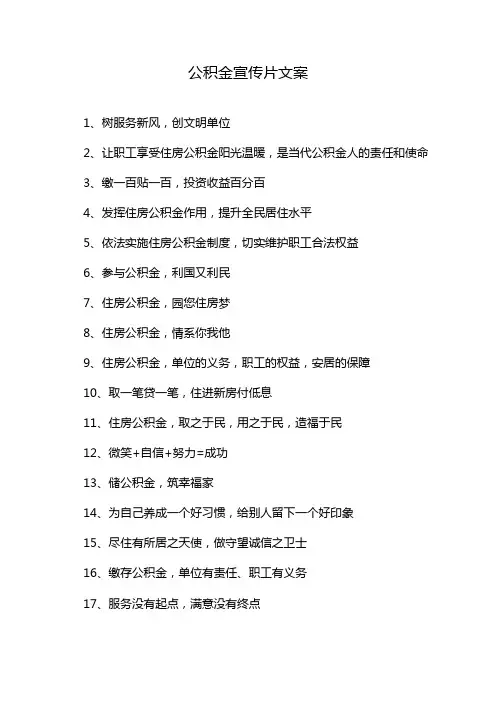 公积金宣传片文案

1、树服务新风，创文明单位

2、让职工享受住房公积金阳光温暖，是当代公积金人的责任和使命

3、缴一百贴一百，投资收益百分百

4、发挥住房公积金作用，提升全民居住水平

5、依法实施住房公积金制度，切实维护职工合法权益

6、参与公积金，利国又利民

7、住房公积金，圆您住房梦

8、住房公积金，情系你我他

9、住房公积金，单位的义务，职工的权益，安居的保障

10、取一笔贷一笔，住进新房付低息

11、住房公积金，取之于民，用之于民，造福于民

12、微笑+自信+努力=成功

13、储公积金，筑幸福家

14、为自己养成一个好习惯，给别人留下一个好印象

15、尽住有所居之天使，做守望诚信之卫士

16、缴存公积金，单位有责任、职工有义务

17、服务没有起点，满意没有终点